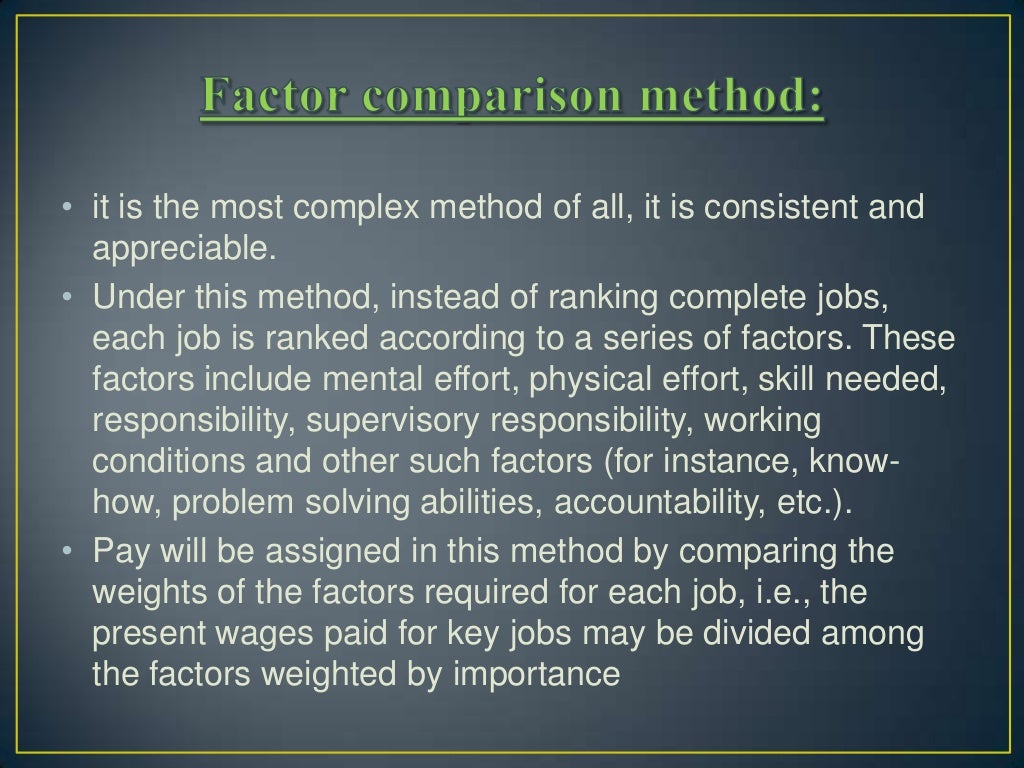 Factor comparison method:

• it is the most complex method of all, it is consistent and appreciable.

• Under this method, instead of ranking complete jobs, each job is ranked according to a series of factors. These factors include mental effort, physical effort, skill needed, responsibility, supervisory responsibility, working conditions and other such factors (for instance, know-how, problem solving abilities, accountability, etc.).

• Pay will be assigned in this method by comparing the weights of the factors required for each job, i.e., the present wages paid for key jobs may be divided among the factors weighted by importance